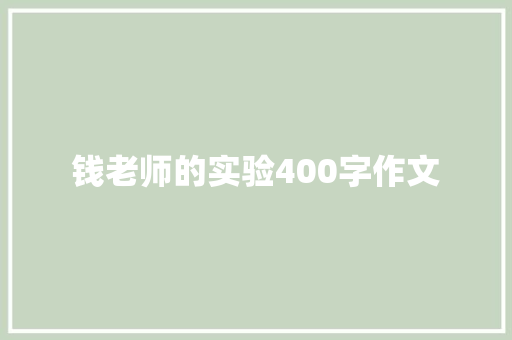 钱老师的实验400字作文